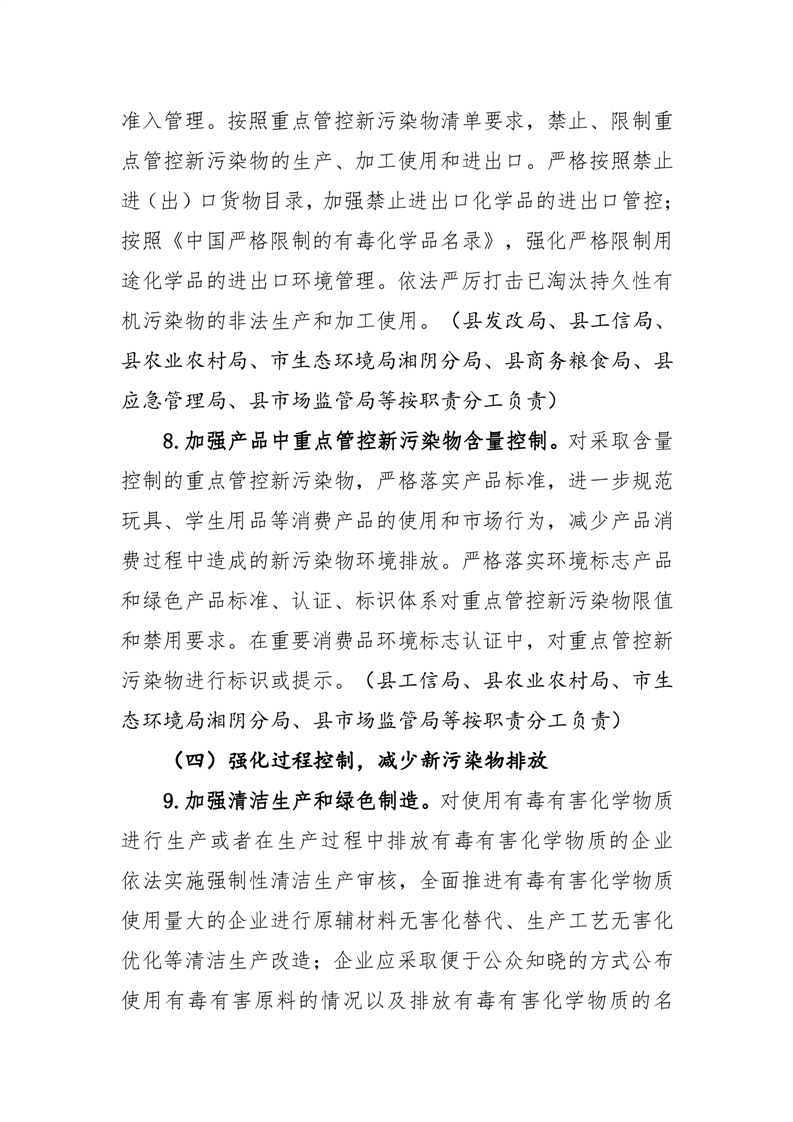 准入管理。按照重点管控新污染物清单要求，禁止、限制重点管控新污染物的生产、加工使用和进出口。严格按照禁止进（出）口货物目录，加强禁止进出口化学品的进出口管控；按照《中国严格限制的有毒化学品名录》，强化严格限制用途化学品的进出口环境管理。依法严厉打击已淘汰持久性有机污染物的非法生产和加工使用。（县发改局、县工信局、县农业农村局、市生态环境局湘阴分局、县商务粮食局、县应急管理局、县市场监管局等按职责分工负责）

8.加强产品中重点管控新污染物含量控制。对采取含量控制的重点管控新污染物，严格落实产品标准，进一步规范玩具、学生用品等消费产品的使用和市场行为，减少产品消费过程中造成的新污染物环境排放。严格落实环境标志产品和绿色产品标准、认证、标识体系对重点管控新污染物限值和禁用要求。在重要消费品环境标志认证中，对重点管控新污染物进行标识或提示。（县工信局、县农业农村局、市生态环境局湘阴分局、县市场监管局等按职责分工负责）

（四）强化过程控制，减少新污染物排放

9.加强清洁生产和绿色制造。对使用有毒有害化学物质进行生产或者在生产过程中排放有毒有害化学物质的企业依法实施强制性清洁生产审核，全面推进有毒有害化学物质使用量大的企业进行原辅材料无害化替代、生产工艺无害化优化等清洁生产改造；企业应采取便于公众知晓的方式公布使用有毒有害原料的情况以及排放有毒有害化学物质的名